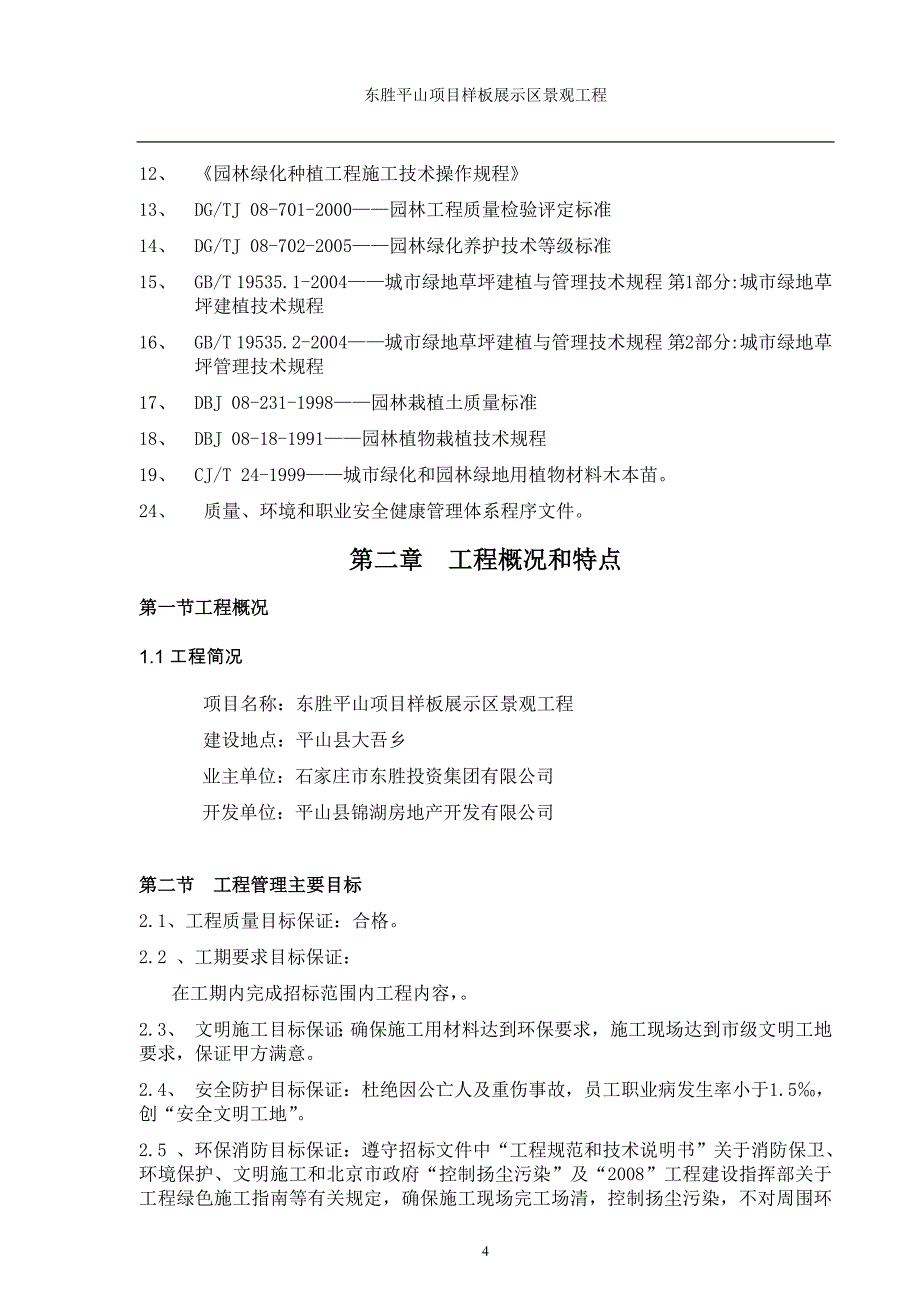 东胜平山项目样板展示区景观工程

12、 《园林绿化种植工程施工技术操作规程》

13、 DG/TJ 08-701-2000——园林工程质量检验评定标准

14、 DG/TJ 08-702-2005——园林绿化养护技术等级标准

15、 GB/T 19535.1-2004——城市绿地草坪建植与管理技术规程 第1部分:城市绿地草坪建植技术规程

16、 GB/T 19535.2-2004——城市绿地草坪建植与管理技术规程 第2部分:城市绿地草坪管理技术规程

17、 DBJ 08-231-1998——园林栽植土质量标准

18、 DBJ 08-18-1991——园林植物栽植技术规程

19、 CJ/T 24-1999——城市绿化和园林绿地用植物材料木本苗。

24、 质量、环境和职业安全健康管理体系程序文件。

第二章 工程概况和特点

第一节工程概况

1.1 工程简况

项目名称：东胜平山项目样板展示区景观工程

建设地点：平山县大吾乡

业主单位：石家庄市东胜投资集团有限公司

开发单位：平山县锦湖房地产开发有限公司

第二节 工程管理主要目标

2.1、工程质量目标保证：合格。

2.2 、工期要求目标保证：

在工期内完成招标范围内工程内容，。

2.3、 文明施工目标保证：确保施工用材料达到环保要求，施工现场达到市级文明工地要求，保证甲方满意。

2.4、 安全防护目标保证：杜绝因公亡人及重伤事故，员工职业病发生率小于1.5‰，创“安全文明工地”。

2.5 、环保消防目标保证：遵守招标文件中“工程规范和技术说明书”关于消防保卫、环境保护、文明施工和北京市政府“控制扬尘污染”及“2008”工程建设指挥部关于工程绿色施工指南等有关规定，确保施工现场完工场清，控制扬尘污染，不对周围环

4